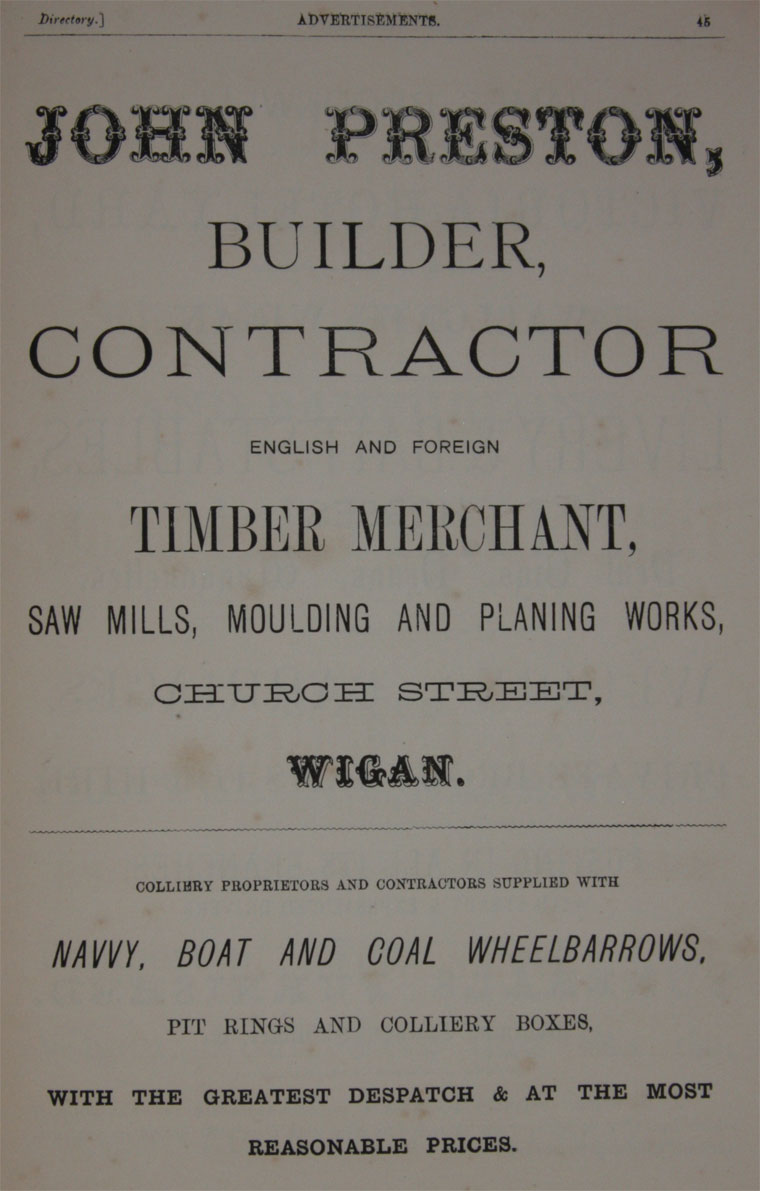 Directory.] ADVERTISEMENTS. 45

JOHN PRESTON,

BUILDER,

CONTRACTOR

ENGLISH AND FOREIGN

TIMBER MERCHANT,

SAW MILLS, MOULDING AND PLANING WORKS,

CHURCH STREET,

WIGAN.

COLLIERY PROPRIETORS AND CONTRACTORS SUPPLIED WITH

NAVVY, BOAT AND COAL WHEELBARROWS,

PIT RINGS AND COLLIERY BOXES,

WITH THE GREATEST DESPATCH & AT THE MOST

REASONABLE PRICES.